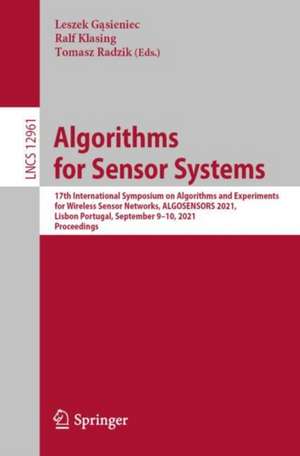 Leszek Gąsieniec
Ralf Klasing
Tomasz Radzik (Eds.)

LNCS 12961

Algorithms for Sensor Systems

17th International Symposium on Algorithms and Experiments for Wireless Sensor Networks, ALGOSENSORS 2021, Lisbon Portugal, September 9–10, 2021
Proceedings

Springer